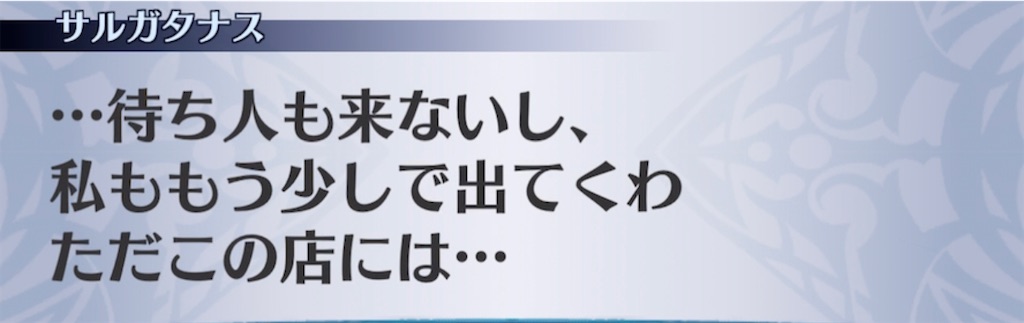 サルガタナス

…待ち人も来ないし、
私ももう少しで出てくわ
ただこの店には…